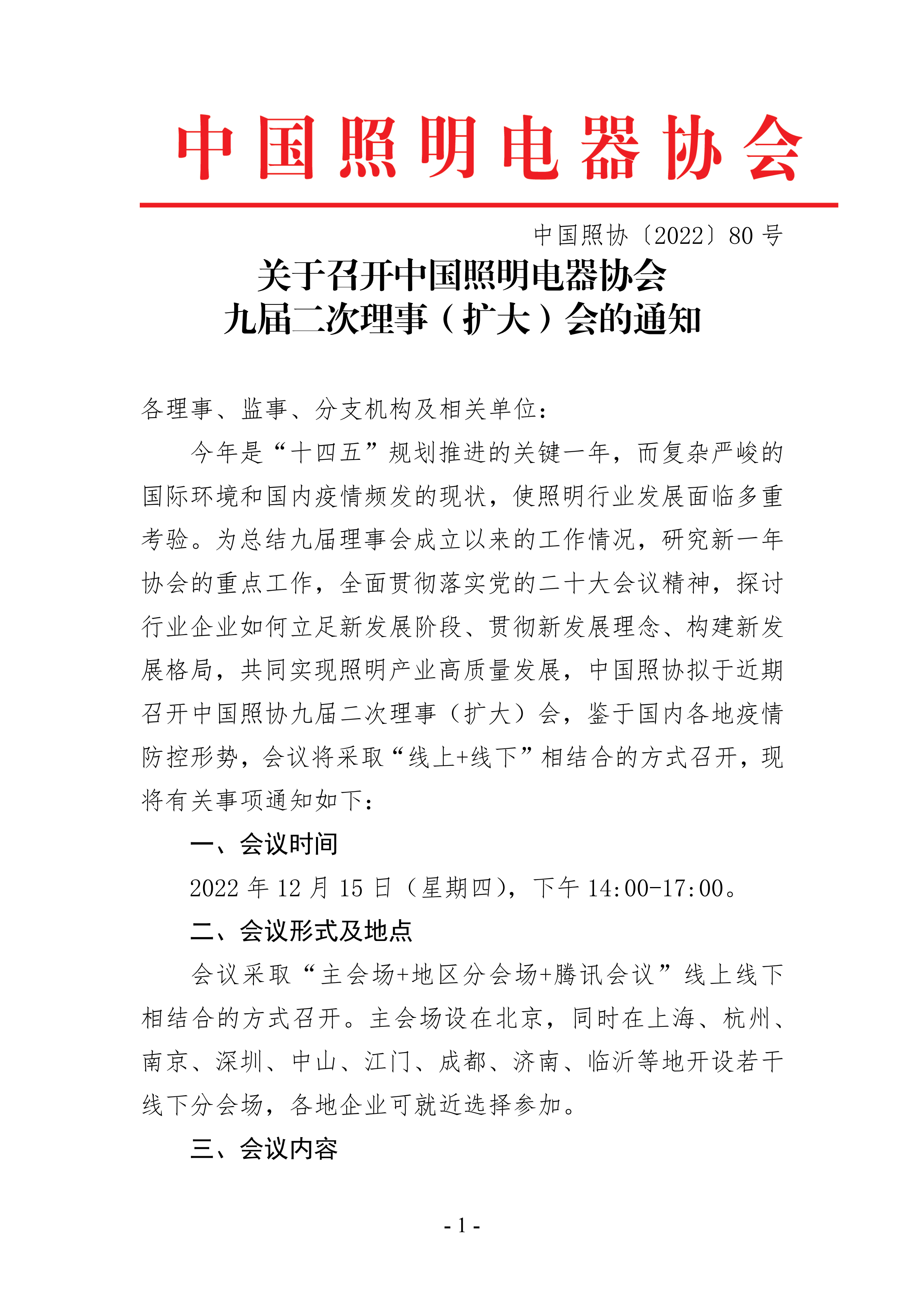 中国照明电器协会

中国照协〔2022〕80 号

关于召开中国照明电器协会
九届二次理事（扩大）会的通知

各理事、监事、分支机构及相关单位：

今年是“十四五”规划推进的关键一年，而复杂严峻的国际环境和国内疫情频发的现状，使照明行业发展面临多重考验。为总结九届理事会成立以来的工作情况，研究新一年协会的重点工作，全面贯彻落实党的二十大会议精神，探讨行业企业如何立足新发展阶段、贯彻新发展理念、构建新发展格局，共同实现照明产业高质量发展，中国照协拟于近期召开中国照协九届二次理事（扩大）会，鉴于国内各地疫情防控形势，会议将采取“线上+线下”相结合的方式召开，现将有关事项通知如下：

一、会议时间

2022 年 12 月 15 日（星期四），下午 14:00-17:00。

二、会议形式及地点

会议采取“主会场+地区分会场+腾讯会议”线上线下相结合的方式召开。主会场设在北京，同时在上海、杭州、南京、深圳、中山、江门、成都、济南、临沂等地开设若干线下分会场，各地企业可就近选择参加。

三、会议内容

- 1 -